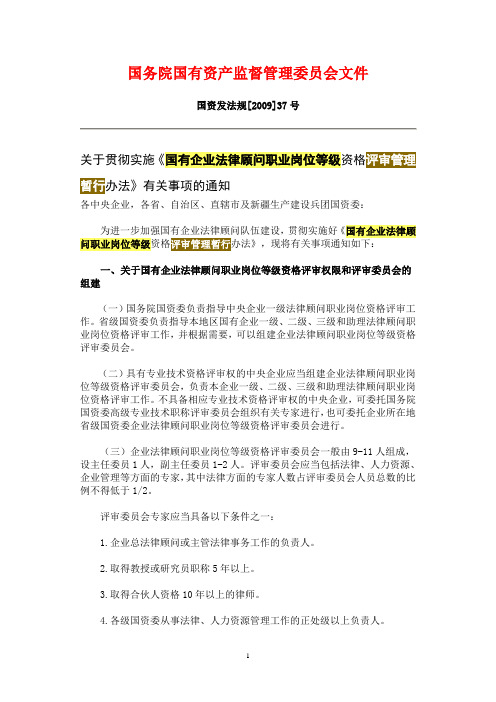 国务院国有资产监督管理委员会文件

国资发法规[2009]37号

关于贯彻实施《国有企业法律顾问职业岗位等级资格评审管理暂行办法》有关事项的通知

各中央企业，各省、自治区、直辖市及新疆生产建设兵团国资委：

为进一步加强国有企业法律顾问队伍建设，贯彻实施好《国有企业法律顾问职业岗位等级资格评审管理暂行办法》，现将有关事项通知如下：

一、关于国有企业法律顾问职业岗位等级资格评审权限和评审委员会的组建

（一）国务院国资委负责指导中央企业一级法律顾问职业岗位资格评审工作。省级国资委负责指导本地区国有企业一级、二级、三级和助理法律顾问职业岗位资格评审工作，并根据需要，可以组建企业法律顾问职业岗位等级资格评审委员会。

（二）具有专业技术资格评审权的中央企业应当组建企业法律顾问职业岗位等级资格评审委员会，负责本企业一级、二级、三级和助理法律顾问职业岗位资格评审工作。不具备相应专业技术资格评审权的中央企业，可委托国务院国资委高级专业技术职称评审委员会组织有关专家进行，也可委托企业所在地省级国资委企业法律顾问职业岗位等级资格评审委员会进行。

（三）企业法律顾问职业岗位等级资格评审委员会一般由9-11人组成，设主任委员1人，副主任委员1-2人。评审委员会应当包括法律、人力资源、企业管理等方面的专家，其中法律方面的专家人数占评审委员会人员总数的比例不得低于1/2。

评审委员会专家应当具备以下条件之一：

1.企业总法律顾问或主管法律事务工作的负责人。

2.取得教授或研究员职称5年以上。

3.取得合伙人资格10年以上的律师。

4.各级国资委从事法律、人力资源管理工作的正处级以上负责人。

1